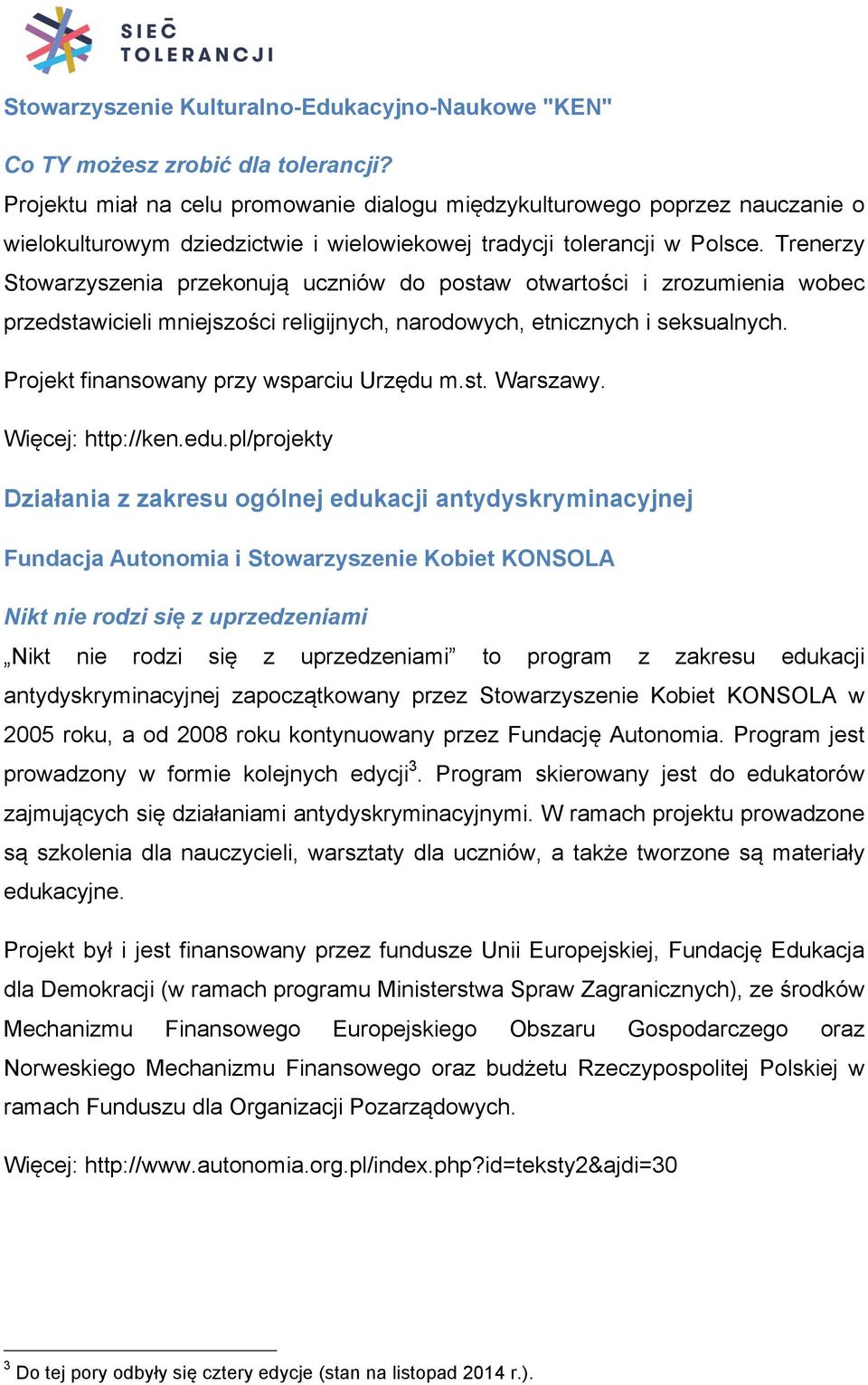 SIEĆ TOLERANCJI

Stowarzyszenie Kulturalno-Edukacyjno-Naukowe "KEN"

Co TY możesz zrobić dla tolerancji?
Projektu miał na celu promowanie dialogu międzykulturowego poprzez nauczanie o wielokulturowym dziedzictwie i wielowiekowej tradycji tolerancji w Polsce. Trenerzy Stowarzyszenia przekonują uczniów do postaw otwartości i zrozumienia wobec przedstawicieli mniejszości religijnych, narodowych, etnicznych i seksualnych.

Projekt finansowany przy wsparciu Urzędu m.st. Warszawy.

Więcej: http://ken.edu.pl/projekty

Działania z zakresu ogólnej edukacji antydyskryminacyjnej

Fundacja Autonomia i Stowarzyszenie Kobiet KONSOLA

Nikt nie rodzi się z uprzedzeniami
„Nikt nie rodzi się z uprzedzeniami” to program z zakresu edukacji antydyskryminacyjnej zapoczątkowany przez Stowarzyszenie Kobiet KONSOLA w 2005 roku, a od 2008 roku kontynuowany przez Fundację Autonomia. Program jest prowadzony w formie kolejnych edycji$^3$. Program skierowany jest do edukatorów zajmujących się działaniami antydyskryminacyjnymi. W ramach projektu prowadzone są szkolenia dla nauczycieli, warsztaty dla uczniów, a także tworzone są materiały edukacyjne.

Projekt był i jest finansowany przez fundusze Unii Europejskiej, Fundację Edukacja dla Demokracji (w ramach programu Ministerstwa Spraw Zagranicznych), ze środków Mechanizmu Finansowego Europejskiego Obszaru Gospodarczego oraz Norweskiego Mechanizmu Finansowego oraz budżetu Rzeczypospolitej Polskiej w ramach Funduszu dla Organizacji Pozarządowych.

Więcej: http://www.autonomia.org.pl/index.php?id=teksty2&ajdi=30

$^3$ Do tej pory odbyły się cztery edycje (stan na listopad 2014 r.).